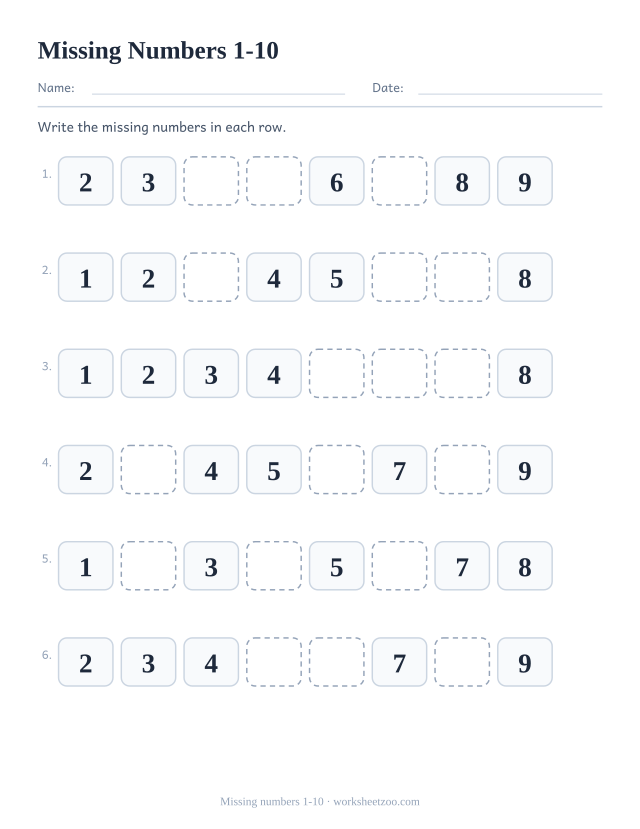 Missing Numbers 1-10

Name: Date:

Write the missing numbers in each row.

1. 2 3 6 8 9

2. 1 2 4 5 8

3. 1 2 3 4 8

4. 2 4 5 7 9

5. 1 3 5 7 8

6. 2 3 4 7 9

Missing numbers 1-10 · worksheetzoo.com